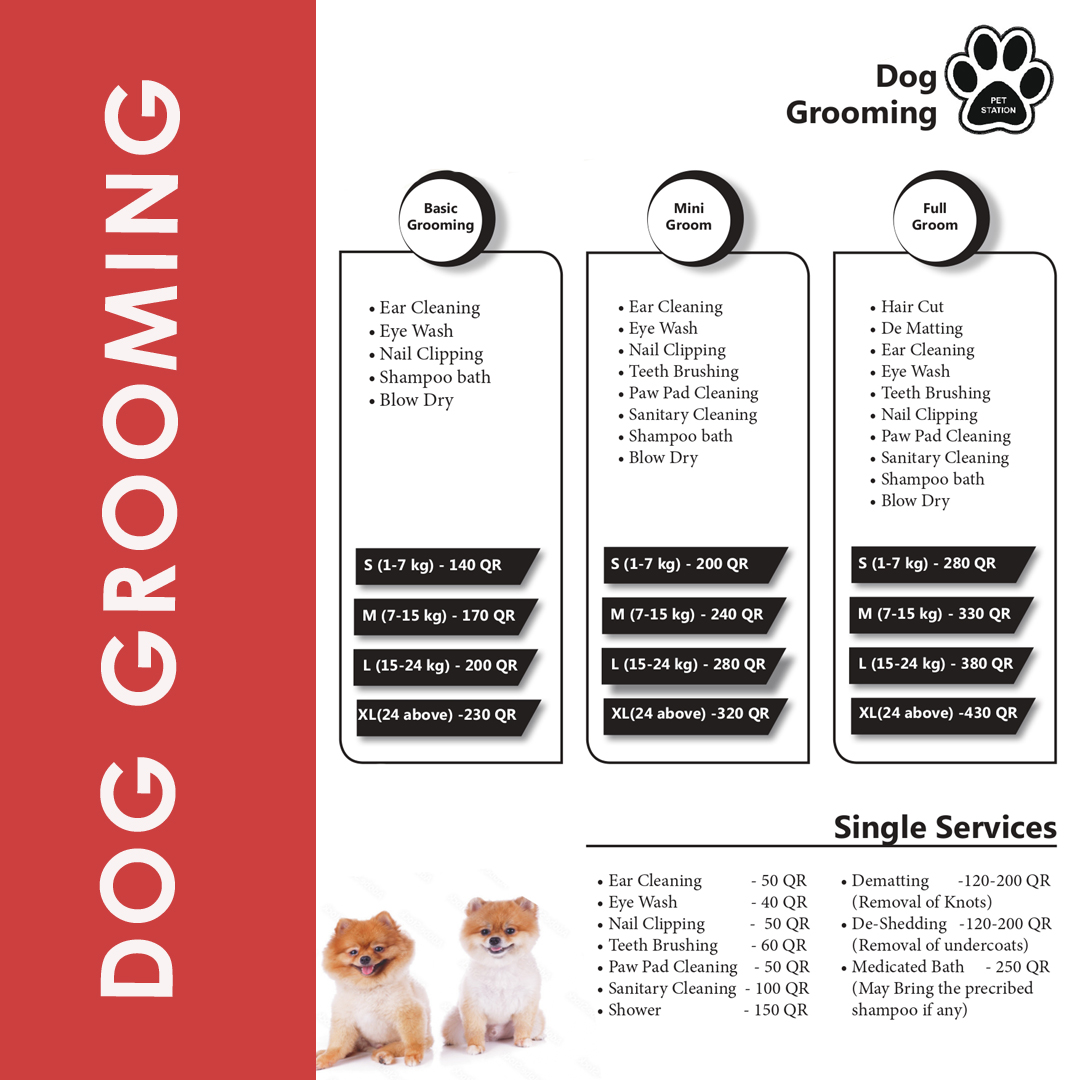 DOG GROOMING

Dog Grooming

PET STATION

Basic Grooming

• Ear Cleaning
• Eye Wash
• Nail Clipping
• Shampoo bath
• Blow Dry

S (1-7 kg) - 140 QR
M (7-15 kg) - 170 QR
L (15-24 kg) - 200 QR
XL(24 above) -230 QR

Mini Groom

• Ear Cleaning
• Eye Wash
• Nail Clipping
• Teeth Brushing
• Paw Pad Cleaning
• Sanitary Cleaning
• Shampoo bath
• Blow Dry

S (1-7 kg) - 200 QR
M (7-15 kg) - 240 QR
L (15-24 kg) - 280 QR
XL(24 above) -320 QR

Full Groom

• Hair Cut
• De Matting
• Ear Cleaning
• Eye Wash
• Teeth Brushing
• Nail Clipping
• Paw Pad Cleaning
• Sanitary Cleaning
• Shampoo bath
• Blow Dry

S (1-7 kg) - 280 QR
M (7-15 kg) - 330 QR
L (15-24 kg) - 380 QR
XL(24 above) -430 QR

Single Services

• Ear Cleaning - 50 QR
• Eye Wash - 40 QR
• Nail Clipping - 50 QR
• Teeth Brushing - 60 QR
• Paw Pad Cleaning - 50 QR
• Sanitary Cleaning - 100 QR
• Shower - 150 QR

• Dematting -120-200 QR (Removal of Knots)
• De-Shedding -120-200 QR (Removal of undercoats)
• Medicated Bath - 250 QR (May Bring the precribed shampoo if any)